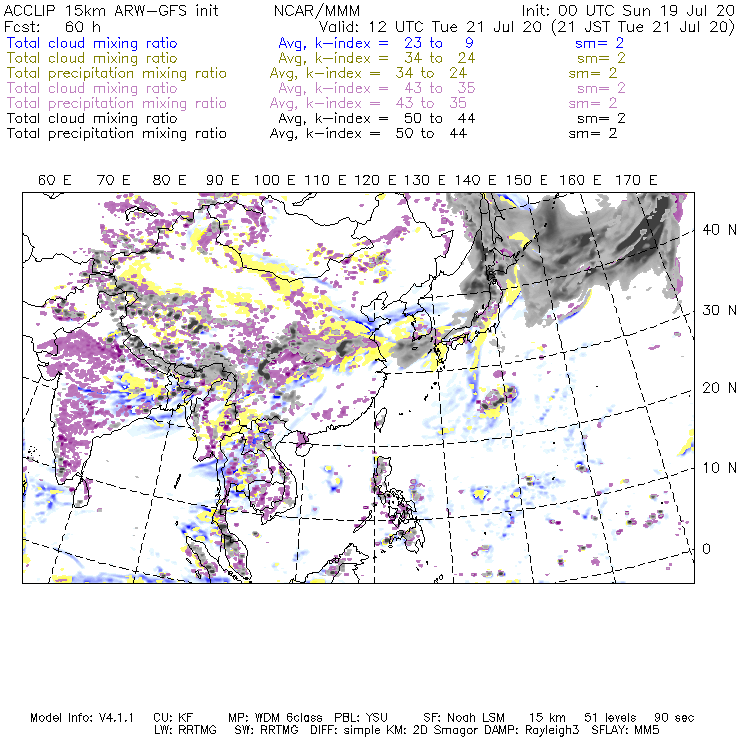 ACCLIP 15km ARW-GFS init NCAR/MMM Init: 00 UTC Sun 19 Jul 20
Fcst: 60 h Valid: 12 UTC Tue 21 Jul 20 (21 JST Tue 21 Jul 20)
Total cloud mixing ratio Avg, k-index = 23 to 9 sm= 2
Total cloud mixing ratio Avg, k-index = 34 to 24 sm= 2
Total precipitation mixing ratio Avg, k-index = 34 to 24 sm= 2
Total cloud mixing ratio Avg, k-index = 43 to 35 sm= 2
Total precipitation mixing ratio Avg, k-index = 43 to 35 sm= 2
Total cloud mixing ratio Avg, k-index = 50 to 44 sm= 2
Total precipitation mixing ratio Avg, k-index = 50 to 44 sm= 2

60 E 70 E 80 E 90 E 100 E 110 E 120 E 130 E 140 E 150 E 160 E 170 E

40 N
30 N
20 N
10 N
0

Model Info: V4.1.1 CU: KF MP: WDM 6class PBL: YSU SF: Noah LSM 15 km 51 levels 90 sec
LW: RRTMG SW: RRTMG DIFF: simple KM: 2D Smagor DAMP: Rayleigh3 SFLAY: MM5